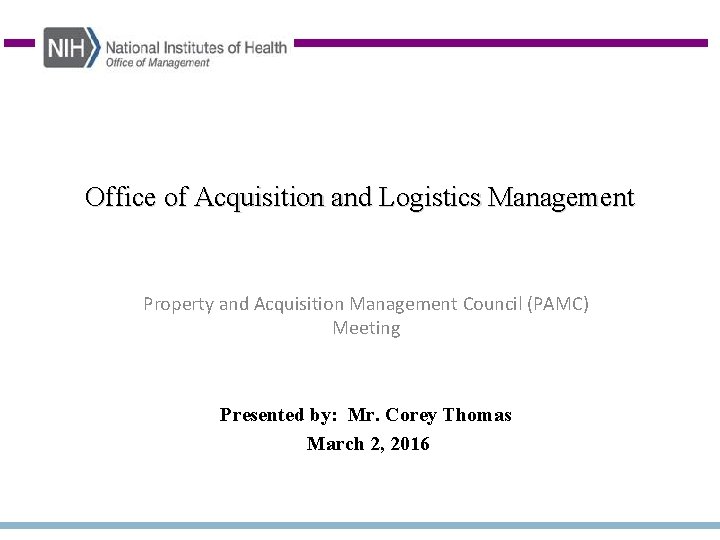 NIH National Institutes of Health
Office of Management

Office of Acquisition and Logistics Management

Property and Acquisition Management Council (PAMC) Meeting

Presented by: Mr. Corey Thomas
March 2, 2016